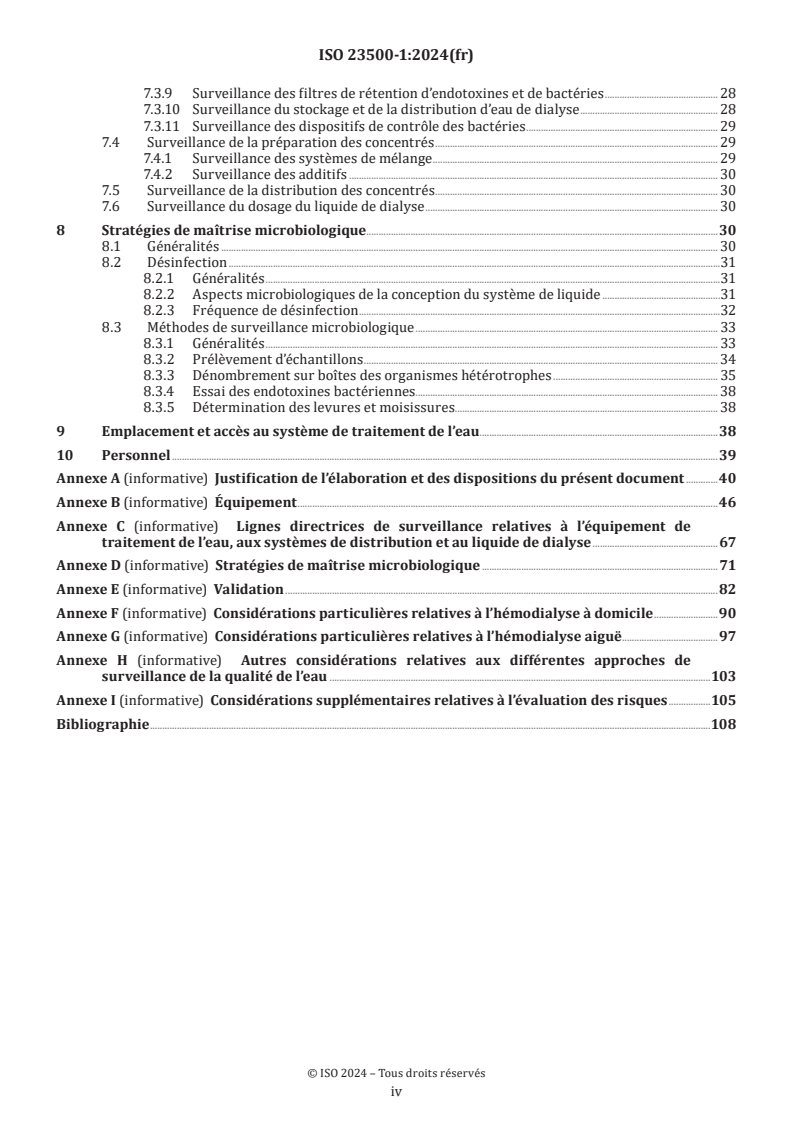 ISO 23500-1:2024(fr)

7.3.9 Surveillance des filtres de rétention d'endotoxines et de bactéries 28
7.3.10 Surveillance du stockage et de la distribution d'eau de dialyse 28
7.3.11 Surveillance des dispositifs de contrôle des bactéries 29
7.4 Surveillance de la préparation des concentrés 29
7.4.1 Surveillance des systèmes de mélange 29
7.4.2 Surveillance des additifs 30
7.5 Surveillance de la distribution des concentrés 30
7.6 Surveillance du dosage du liquide de dialyse 30

8 Stratégies de maîtrise microbiologique 30
8.1 Généralités 30
8.2 Désinfection 31
8.2.1 Généralités 31
8.2.2 Aspects microbiologiques de la conception du système de liquide 31
8.2.3 Fréquence de désinfection 32
8.3 Méthodes de surveillance microbiologique 33
8.3.1 Généralités 33
8.3.2 Prélèvement d'échantillons 34
8.3.3 Dénombrement sur boîtes des organismes hétérotrophes 35
8.3.4 Essai des endotoxines bactériennes 38
8.3.5 Détermination des levures et moisissures 38

9 Emplacement et accès au système de traitement de l'eau 38

10 Personnel 39

Annexe A (informative) Justification de l'élaboration et des dispositions du présent document 40

Annexe B (informative) Équipement 46

Annexe C (informative) Lignes directrices de surveillance relatives à l'équipement de traitement de l'eau, aux systèmes de distribution et au liquide de dialyse 67

Annexe D (informative) Stratégies de maîtrise microbiologique 71

Annexe E (informative) Validation 82

Annexe F (informative) Considérations particulières relatives à l'hémodialyse à domicile 90

Annexe G (informative) Considérations particulières relatives à l'hémodialyse aiguë 97

Annexe H (informative) Autres considérations relatives aux différentes approches de surveillance de la qualité de l'eau 103

Annexe I (informative) Considérations supplémentaires relatives à l'évaluation des risques 105

Bibliographie 108

© ISO 2024 – Tous droits réservés
iv